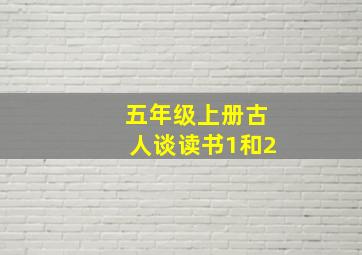 五年级上册古人谈读书1和2